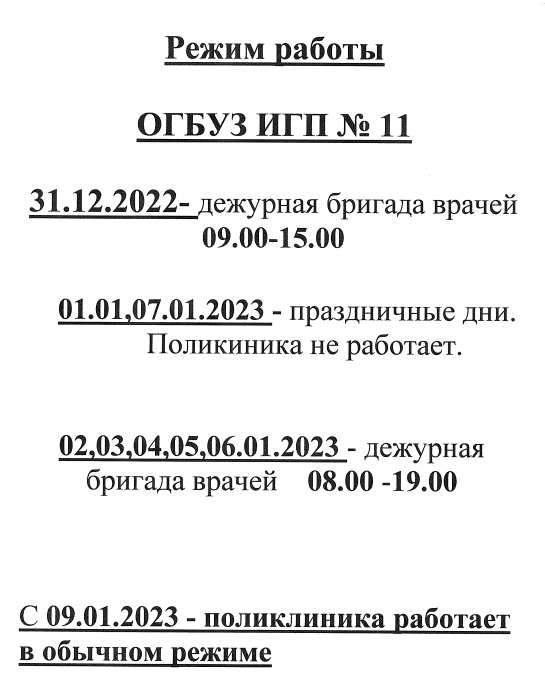 Режим работы

ОГБУЗ ИГП № 11

31.12.2022- дежурная бригада врачей 09.00-15.00

01.01,07.01.2023 - праздничные дни. Поликиника не работает.

02,03,04,05,06.01.2023 - дежурная бригада врачей 08.00 -19.00

С 09.01.2023 - поликлиника работает в обычном режиме